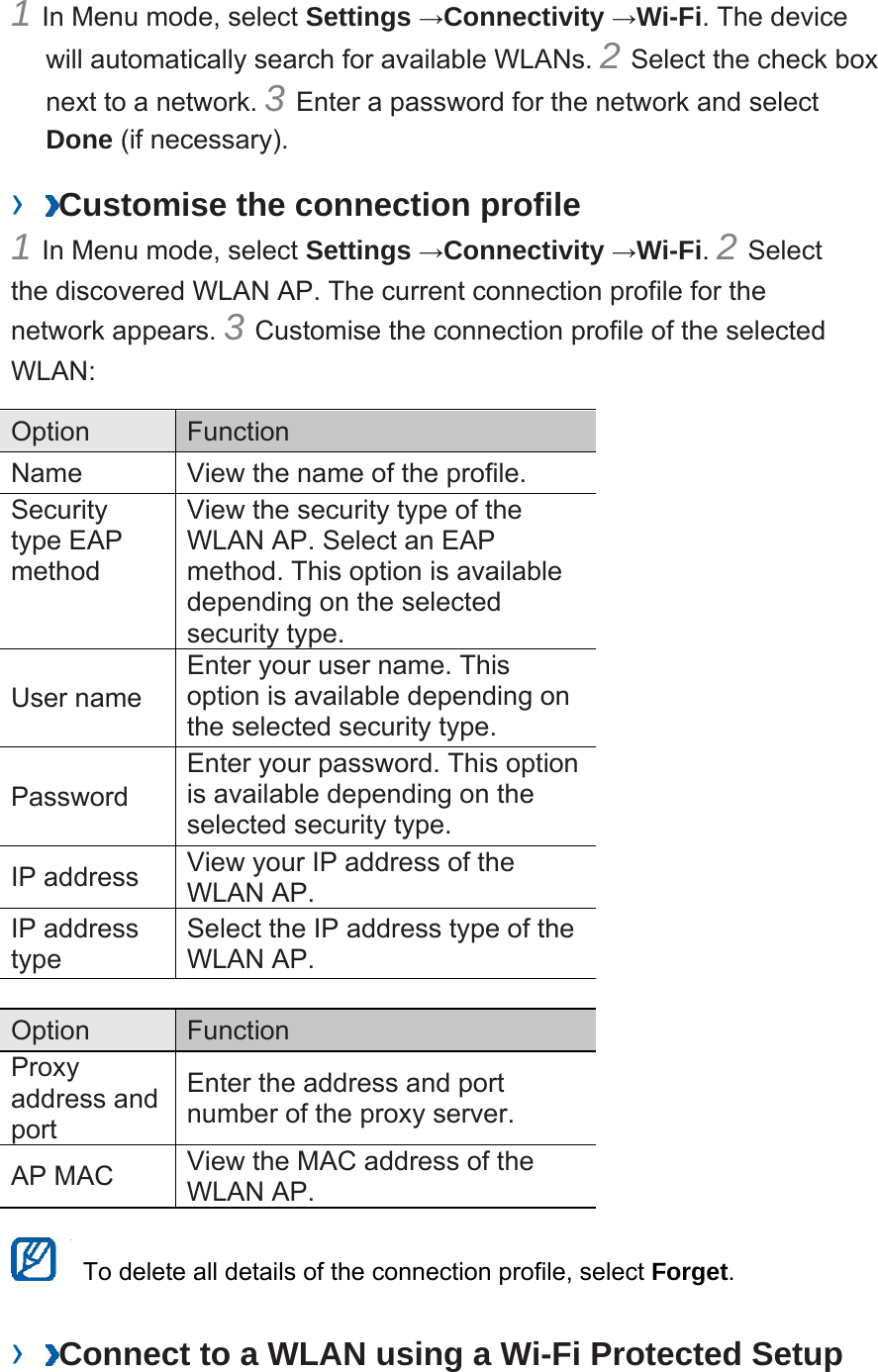 1 In Menu mode, select Settings →Connectivity →Wi-Fi. The device will automatically search for available WLANs. 2 Select the check box next to a network. 3 Enter a password for the network and select Done (if necessary).

› Customise the connection profile

1 In Menu mode, select Settings →Connectivity →Wi-Fi. 2 Select the discovered WLAN AP. The current connection profile for the network appears. 3 Customise the connection profile of the selected WLAN:

| Option | Function |
|---|---|
| Name | View the name of the profile. |
| Security type EAP method | View the security type of the WLAN AP. Select an EAP method. This option is available depending on the selected security type. |
| User name | Enter your user name. This option is available depending on the selected security type. |
| Password | Enter your password. This option is available depending on the selected security type. |
| IP address | View your IP address of the WLAN AP. |
| IP address type | Select the IP address type of the WLAN AP. |

| Option | Function |
|---|---|
| Proxy address and port | Enter the address and port number of the proxy server. |
| AP MAC | View the MAC address of the WLAN AP. |

To delete all details of the connection profile, select Forget.

› Connect to a WLAN using a Wi-Fi Protected Setup